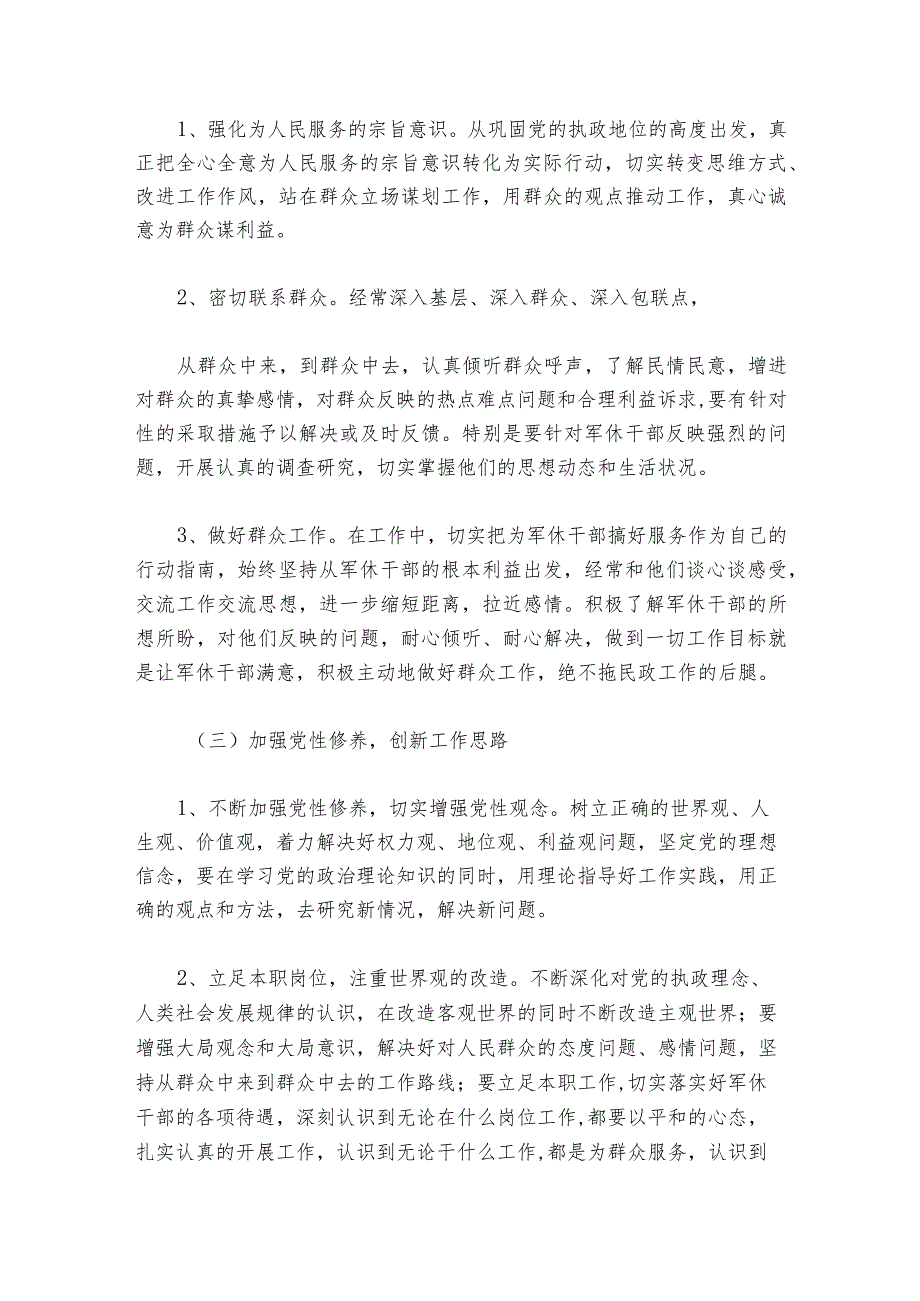 1、强化为人民服务的宗旨意识。从巩固党的执政地位的高度出发，真正把全心全意为人民服务的宗旨意识转化为实际行动，切实转变思维方式、改进工作作风，站在群众立场谋划工作，用群众的观点推动工作，真心诚意为群众谋利益。

2、密切联系群众。经常深入基层、深入群众、深入包联点，

从群众中来，到群众中去，认真倾听群众呼声，了解民情民意，增进对群众的真挚感情，对群众反映的热点难点问题和合理利益诉求,要有针对性的采取措施予以解决或及时反馈。特别是要针对军休干部反映强烈的问题，开展认真的调查研究，切实掌握他们的思想动态和生活状况。

3、做好群众工作。在工作中，切实把为军休干部搞好服务作为自己的行动指南，始终坚持从军休干部的根本利益出发，经常和他们谈心谈感受，交流工作交流思想，进一步缩短距离，拉近感情。积极了解军休干部的所想所盼，对他们反映的问题，耐心倾听、耐心解决，做到一切工作目标就是让军休干部满意，积极主动地做好群众工作，绝不拖民政工作的后腿。

（三）加强党性修养，创新工作思路

1、不断加强党性修养，切实增强党性观念。树立正确的世界观、人生观、价值观，着力解决好权力观、地位观、利益观问题，坚定党的理想信念，要在学习党的政治理论知识的同时，用理论指导好工作实践，用正确的观点和方法，去研究新情况，解决新问题。

2、立足本职岗位，注重世界观的改造。不断深化对党的执政理念、人类社会发展规律的认识，在改造客观世界的同时不断改造主观世界；要增强大局观念和大局意识，解决好对人民群众的态度问题、感情问题，坚持从群众中来到群众中去的工作路线；要立足本职工作，切实落实好军休干部的各项待遇，深刻认识到无论在什么岗位工作，都要以平和的心态，扎实认真的开展工作，认识到无论干什么工作,都是为群众服务，认识到